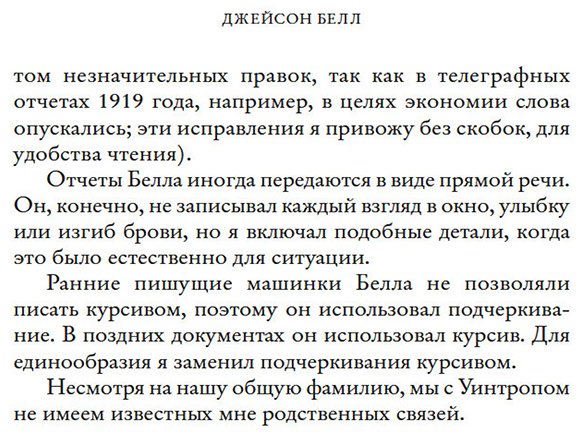 ДЖЕЙСОН БЕЛЛ

том незначительных правок, так как в телеграфных отчетах 1919 года, например, в целях экономии слова опускались; эти исправления я привожу без скобок, для удобства чтения).

Отчеты Белла иногда передаются в виде прямой речи. Он, конечно, не записывал каждый взгляд в окно, улыбку или изгиб брови, но я включал подобные детали, когда это было естественно для ситуации.

Ранние пишущие машинки Белла не позволяли писать курсивом, поэтому он использовал подчеркивание. В поздних документах он использовал курсив. Для единообразия я заменил подчеркивания курсивом.

Несмотря на нашу общую фамилию, мы с Уинтропом не имеем известных мне родственных связей.